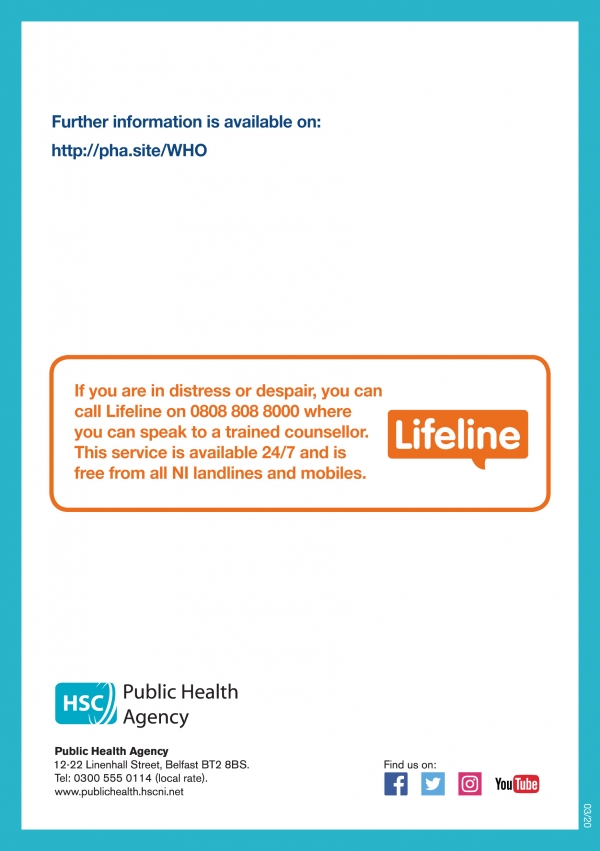 Further information is available on:
http://pha.site/WHO

If you are in distress or despair, you can call Lifeline on 0808 808 8000 where you can speak to a trained counsellor. This service is available 24/7 and is free from all NI landlines and mobiles.

Lifeline

HSC Public Health Agency

Public Health Agency
12-22 Linenhall Street, Belfast BT2 8BS.
Tel: 0300 555 0114 (local rate).
www.publichealth.hscni.net

Find us on:

YouTube

03/20